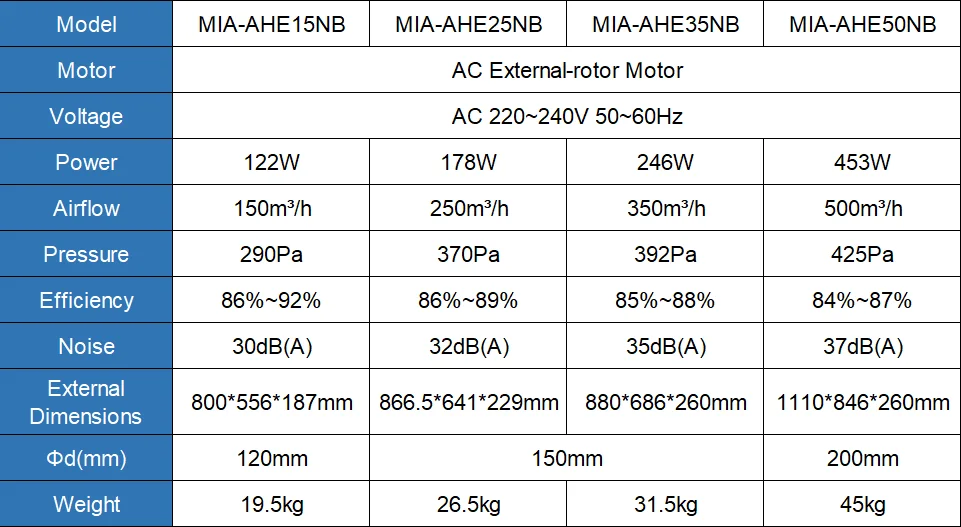 | Model | MIA-AHE15NB | MIA-AHE25NB | MIA-AHE35NB | MIA-AHE50NB |
|---|---|---|---|---|
| Motor | AC External-rotor Motor | | | |
| Voltage | AC 220~240V 50~60Hz | | | |
| Power | 122W | 178W | 246W | 453W |
| Airflow | 150m³/h | 250m³/h | 350m³/h | 500m³/h |
| Pressure | 290Pa | 370Pa | 392Pa | 425Pa |
| Efficiency | 86%~92% | 86%~89% | 85%~88% | 84%~87% |
| Noise | 30dB(A) | 32dB(A) | 35dB(A) | 37dB(A) |
| External Dimensions | 800*556*187mm | 866.5*641*229mm | 880*686*260mm | 1110*846*260mm |
| Φd(mm) | 120mm | 150mm | | 200mm |
| Weight | 19.5kg | 26.5kg | 31.5kg | 45kg |